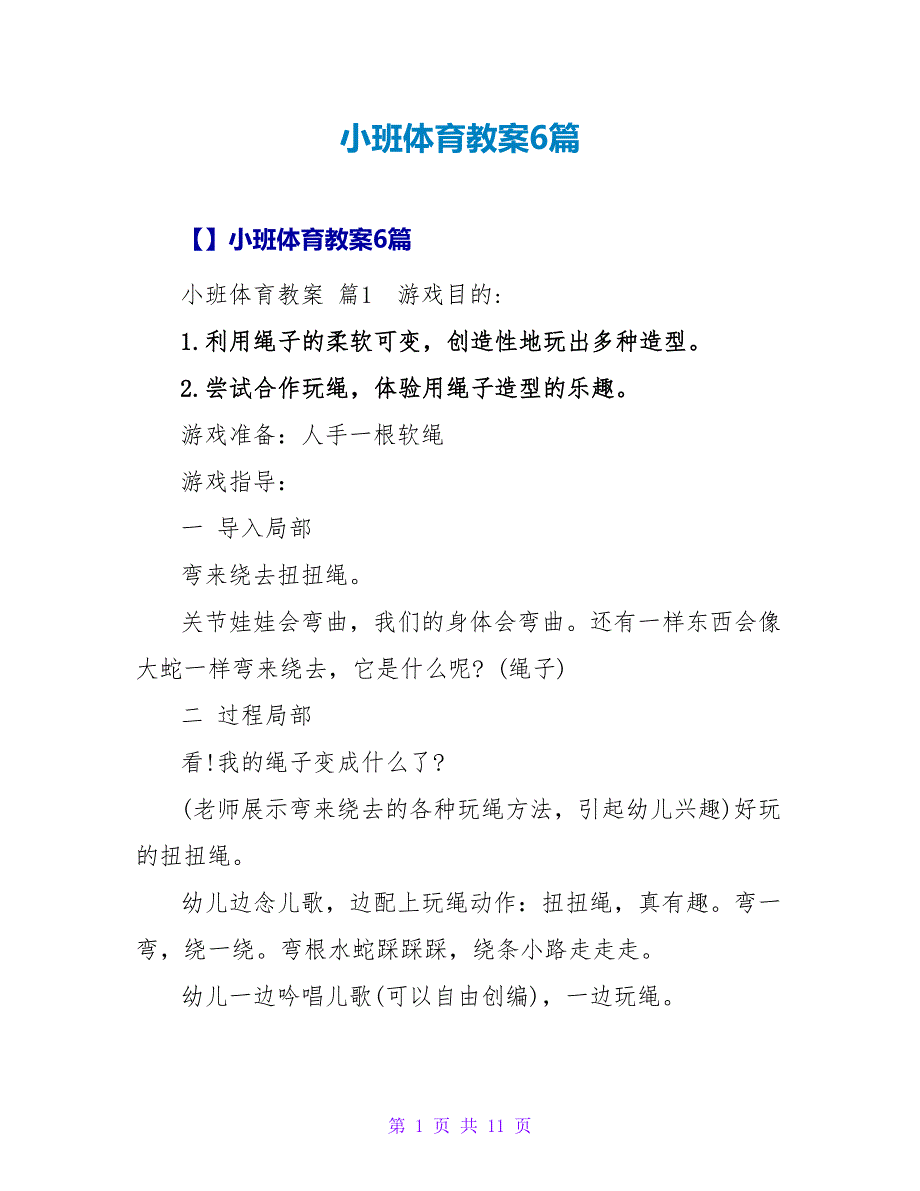 小班体育教案6篇

【】小班体育教案6篇

小班体育教案 篇1 游戏目的：

1.利用绳子的柔软可变，创造性地玩出多种造型。

2.尝试合作玩绳，体验用绳子造型的乐趣。

游戏准备：人手一根软绳

游戏指导：

一 导入局部

弯来绕去扭扭绳。

关节娃娃会弯曲，我们的身体会弯曲。还有一样东西会像大蛇一样弯来绕去，它是什么呢?(绳子)

二 过程局部

看!我的绳子变成什么了?

(老师展示弯来绕去的各种玩绳方法，引起幼儿兴趣)好玩的扭扭绳。

幼儿边念儿歌，边配上玩绳动作：扭扭绳，真有趣。弯一弯，绕一绕。弯根水蛇踩踩踩，绕条小路走走走。

幼儿一边吟唱儿歌(可以自由创编)，一边玩绳。

第 1 页 共 11 页